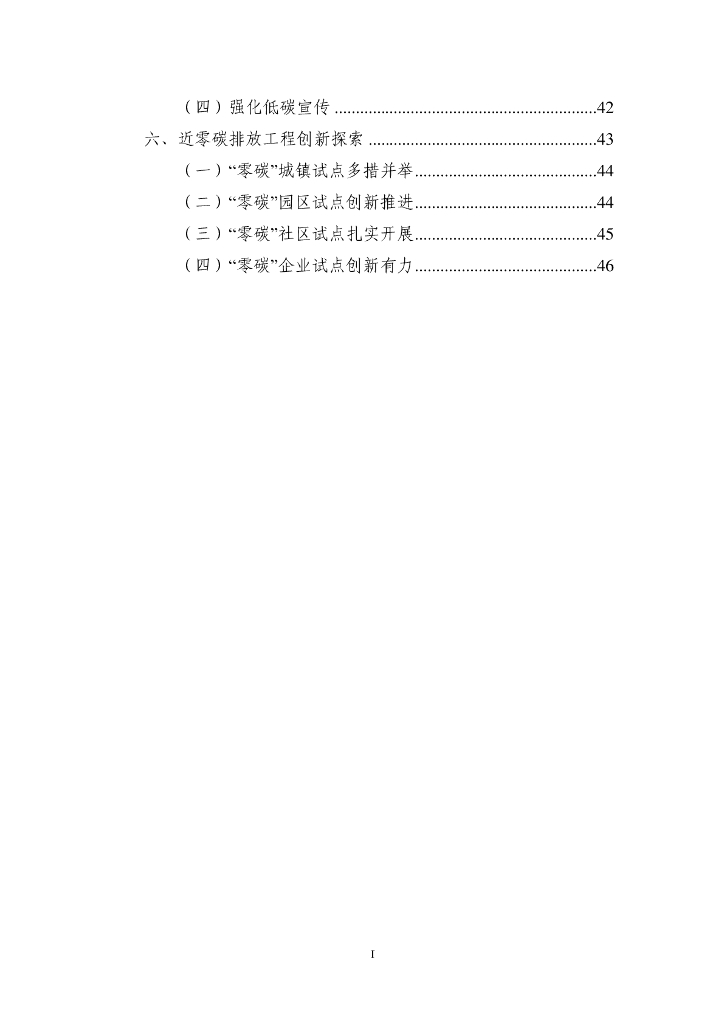 （四）强化低碳宣传 ............................................................42
六、近零碳排放工程创新探索 ....................................................43
（一）“零碳”城镇试点多措并举..........................................44
（二）“零碳”园区试点创新推进..........................................44
（三）“零碳”社区试点扎实开展..........................................45
（四）“零碳”企业试点创新有力..........................................46

I